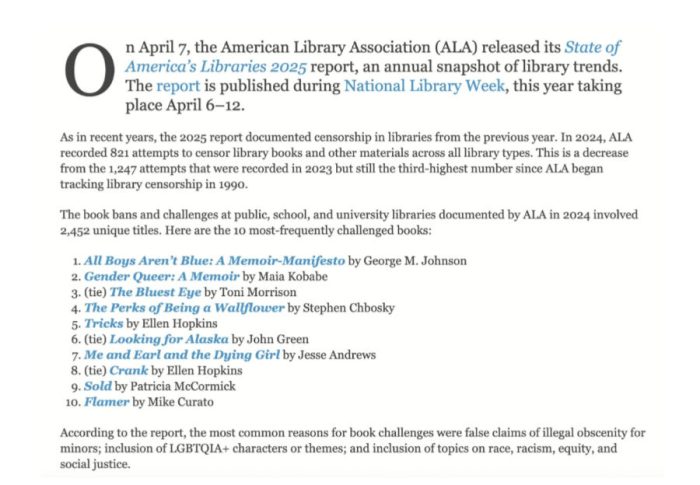 On April 7, the American Library Association (ALA) released its State of America's Libraries 2025 report, an annual snapshot of library trends. The report is published during National Library Week, this year taking place April 6–12.

As in recent years, the 2025 report documented censorship in libraries from the previous year. In 2024, ALA recorded 821 attempts to censor library books and other materials across all library types. This is a decrease from the 1,247 attempts that were recorded in 2023 but still the third-highest number since ALA began tracking library censorship in 1990.

The book bans and challenges at public, school, and university libraries documented by ALA in 2024 involved 2,452 unique titles. Here are the 10 most-frequently challenged books:

1. All Boys Aren't Blue: A Memoir-Manifesto by George M. Johnson
2. Gender Queer: A Memoir by Maia Kobabe
3. (tie) The Bluest Eye by Toni Morrison
4. The Perks of Being a Wallflower by Stephen Chbosky
5. Tricks by Ellen Hopkins
6. (tie) Looking for Alaska by John Green
7. Me and Earl and the Dying Girl by Jesse Andrews
8. (tie) Crank by Ellen Hopkins
9. Sold by Patricia McCormick
10. Flamer by Mike Curato

According to the report, the most common reasons for book challenges were false claims of illegal obscenity for minors; inclusion of LGBTQIA+ characters or themes; and inclusion of topics on race, racism, equity, and social justice.